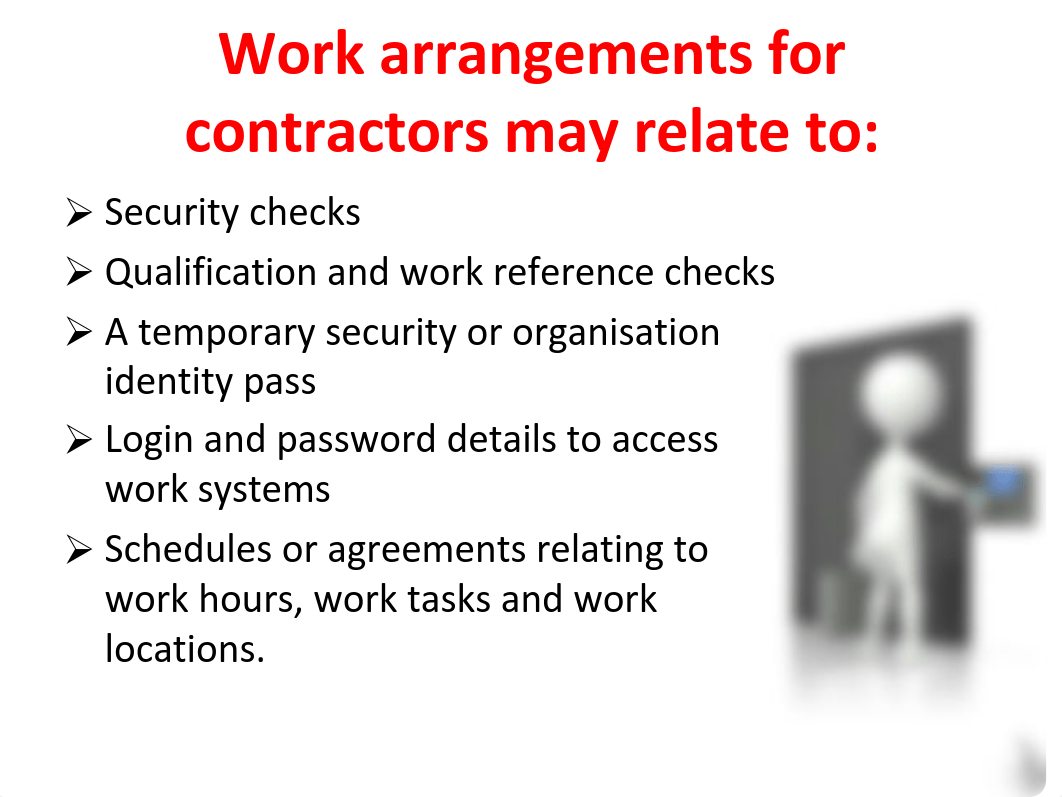 Work arrangements for contractors may relate to:

➢ Security checks

➢ Qualification and work reference checks

➢ A temporary security or organisation identity pass

➢ Login and password details to access work systems

➢ Schedules or agreements relating to work hours, work tasks and work locations.